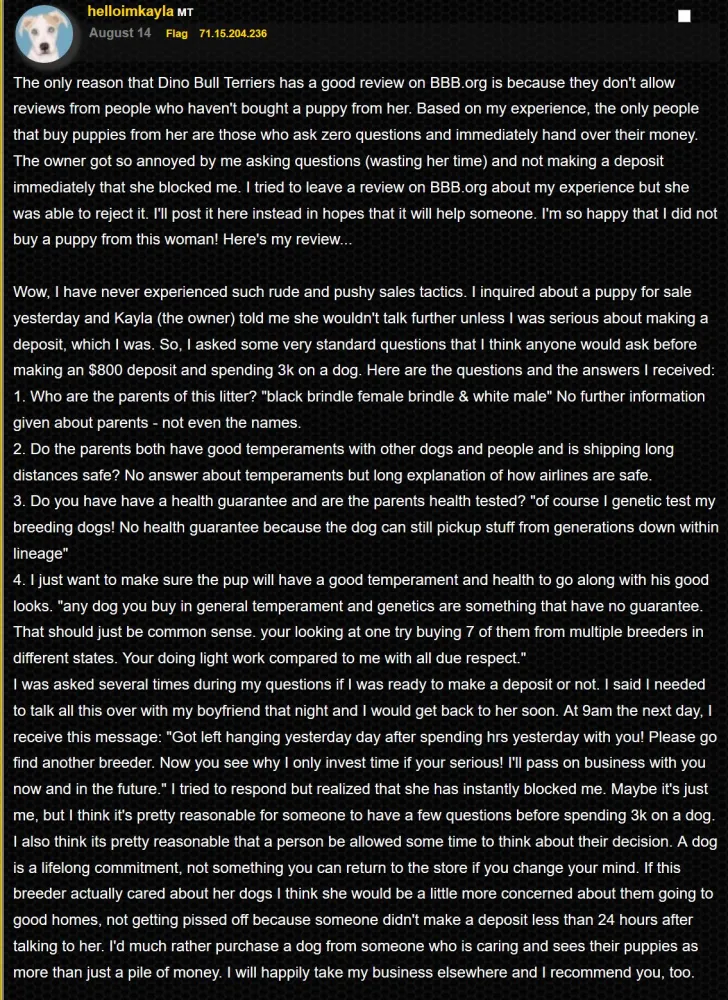 helloimkayla MT
August 14 Flag 71.15.204.236

The only reason that Dino Bull Terriers has a good review on BBB.org is because they don't allow reviews from people who haven't bought a puppy from her. Based on my experience, the only people that buy puppies from her are those who ask zero questions and immediately hand over their money. The owner got so annoyed by me asking questions (wasting her time) and not making a deposit immediately that she blocked me. I tried to leave a review on BBB.org about my experience but she was able to reject it. I'll post it here instead in hopes that it will help someone. I'm so happy that I did not buy a puppy from this woman! Here's my review...

Wow, I have never experienced such rude and pushy sales tactics. I inquired about a puppy for sale yesterday and Kayla (the owner) told me she wouldn't talk further unless I was serious about making a deposit, which I was. So, I asked some very standard questions that I think anyone would ask before making an $800 deposit and spending 3k on a dog. Here are the questions and the answers I received:
1. Who are the parents of this litter? "black brindle female brindle & white male" No further information given about parents - not even the names.
2. Do the parents both have good temperaments with other dogs and people and is shipping long distances safe? No answer about temperaments but long explanation of how airlines are safe.
3. Do you have have a health guarantee and are the parents health tested? "of course I genetic test my breeding dogs! No health guarantee because the dog can still pickup stuff from generations down within lineage"
4. I just want to make sure the pup will have a good temperament and health to go along with his good looks. "any dog you buy in general temperament and genetics are something that have no guarantee. That should just be common sense. your looking at one try buying 7 of them from multiple breeders in different states. Your doing light work compared to me with all due respect."
I was asked several times during my questions if I was ready to make a deposit or not. I said I needed to talk all this over with my boyfriend that night and I would get back to her soon. At 9am the next day, I receive this message: "Got left hanging yesterday day after spending hrs yesterday with you! Please go find another breeder. Now you see why I only invest time if your serious! I'll pass on business with you now and in the future." I tried to respond but realized that she has instantly blocked me. Maybe it's just me, but I think it's pretty reasonable for someone to have a few questions before spending 3k on a dog. I also think its pretty reasonable that a person be allowed some time to think about their decision. A dog is a lifelong commitment, not something you can return to the store if you change your mind. If this breeder actually cared about her dogs I think she would be a little more concerned about them going to good homes, not getting pissed off because someone didn't make a deposit less than 24 hours after talking to her. I'd much rather purchase a dog from someone who is caring and sees their puppies as more than just a pile of money. I will happily take my business elsewhere and I recommend you, too.